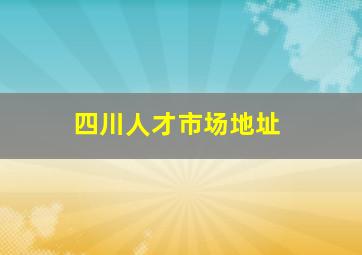 四川人才市场地址